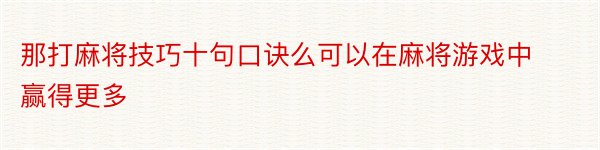 那打麻将技巧十句口诀么可以在麻将游戏中赢得更多